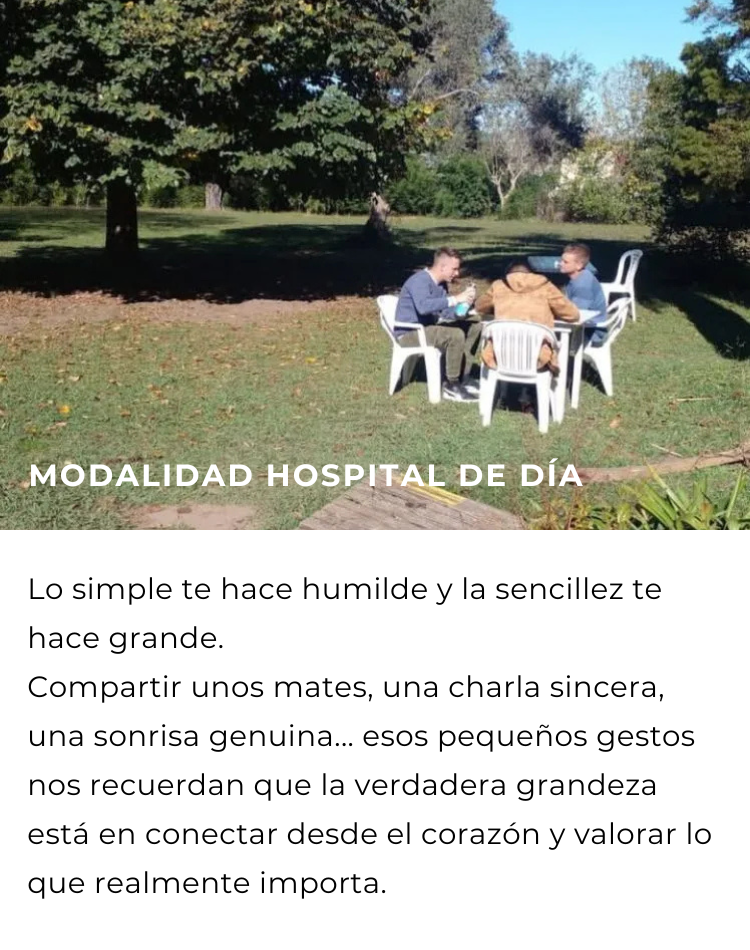 MODALIDAD HOSPITAL DE DÍA

Lo simple te hace humilde y la sencillez te hace grande.

Compartir unos mates, una charla sincera, una sonrisa genuina... esos pequeños gestos nos recuerdan que la verdadera grandeza está en conectar desde el corazón y valorar lo que realmente importa.